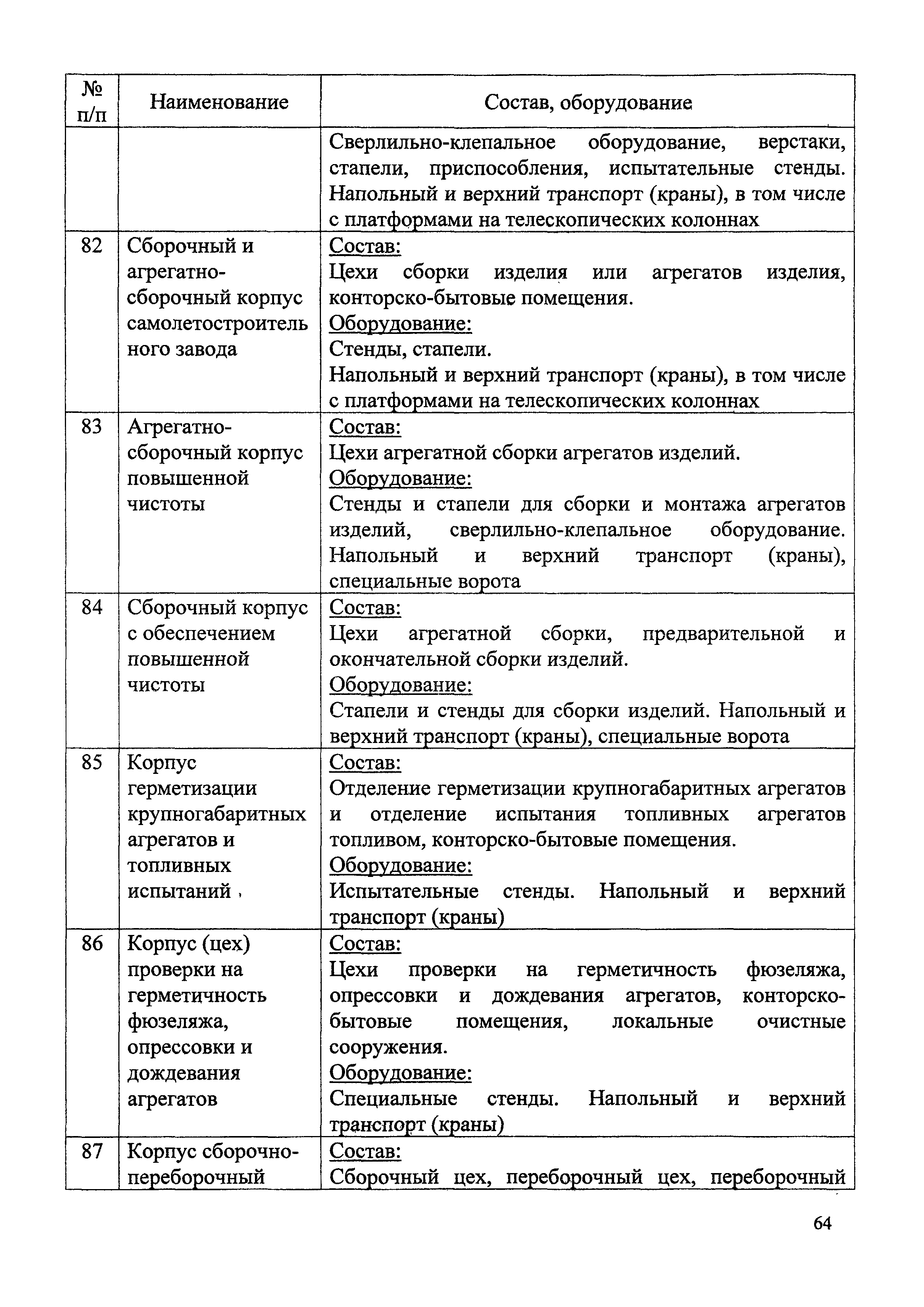 | № п/п | Наименование | Состав, оборудование |
|---|---|---|
| | | Сверлильно-клепальное оборудование, верстаки, стапели, приспособления, испытательные стенды. Напольный и верхний транспорт (краны), в том числе с платформами на телескопических колоннах |
| 82 | Сборочный и агрегатно-сборочный корпус самолетостроительного завода | Состав: Цехи сборки изделия или агрегатов изделия, конторско-бытовые помещения. Оборудование: Стенды, стапели. Напольный и верхний транспорт (краны), в том числе с платформами на телескопических колоннах |
| 83 | Агрегатно-сборочный корпус повышенной чистоты | Состав: Цехи агрегатной сборки агрегатов изделий. Оборудование: Стенды и стапели для сборки и монтажа агрегатов изделий, сверлильно-клепальное оборудование. Напольный и верхний транспорт (краны), специальные ворота |
| 84 | Сборочный корпус с обеспечением повышенной чистоты | Состав: Цехи агрегатной сборки, предварительной и окончательной сборки изделий. Оборудование: Стапели и стенды для сборки изделий. Напольный и верхний транспорт (краны), специальные ворота |
| 85 | Корпус герметизации крупногабаритных агрегатов и топливных испытаний | Состав: Отделение герметизации крупногабаритных агрегатов и отделение испытания топливных агрегатов топливом, конторско-бытовые помещения. Оборудование: Испытательные стенды. Напольный и верхний транспорт (краны) |
| 86 | Корпус (цех) проверки на герметичность фюзеляжа, опрессовки и дождевания агрегатов | Состав: Цехи проверки на герметичность фюзеляжа, опрессовки и дождевания агрегатов, конторско-бытовые помещения, локальные очистные сооружения. Оборудование: Специальные стенды. Напольный и верхний транспорт (краны) |
| 87 | Корпус сборочно-переборочный | Состав: Сборочный цех, переборочный цех, переборочный |

64